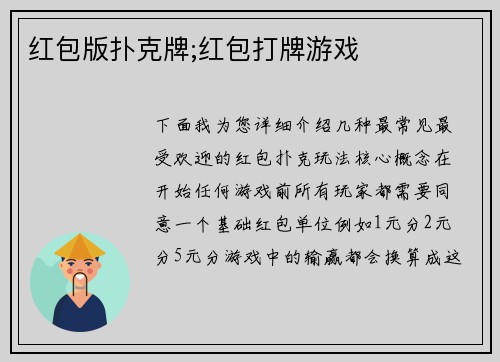 红包版扑克牌;红包打牌游戏

下面我为您详细介绍几种最常见最受欢迎的红包扑克玩法核心概念在开始任何游戏前所有玩家都需要同意一个基础红包单位例如1元分2元分5元分游戏中的输赢都会换算成这